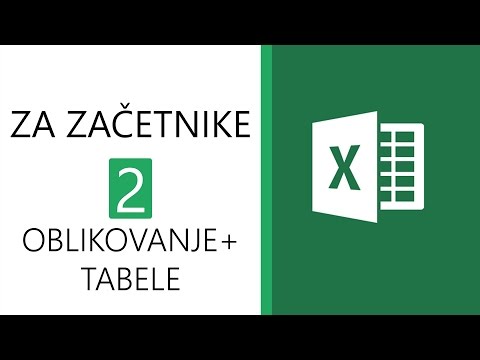 ZA ZAČETNIKE

2

OBLIKOVANJE+
TABELE

X